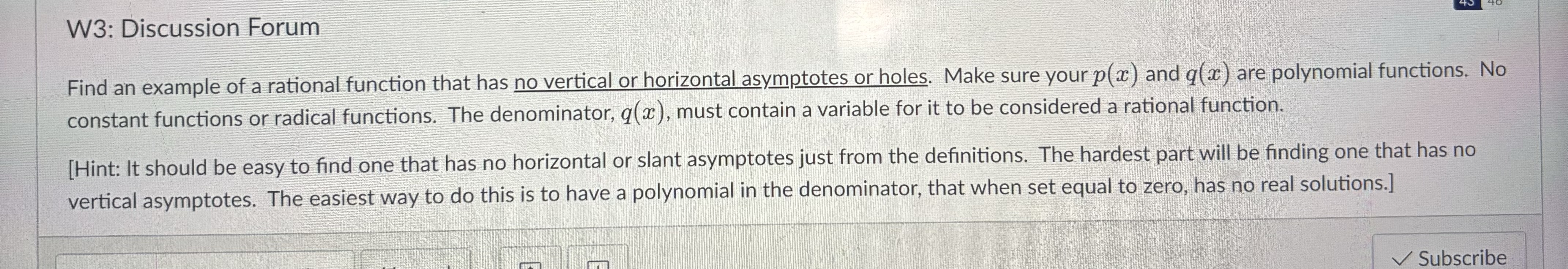 W3: Discussion Forum

Find an example of a rational function that has no vertical or horizontal asymptotes or holes. Make sure your $p(x)$ and $q(x)$ are polynomial functions. No constant functions or radical functions. The denominator, $q(x)$, must contain a variable for it to be considered a rational function.

[Hint: It should be easy to find one that has no horizontal or slant asymptotes just from the definitions. The hardest part will be finding one that has no vertical asymptotes. The easiest way to do this is to have a polynomial in the denominator, that when set equal to zero, has no real solutions.]

✓ Subscribe